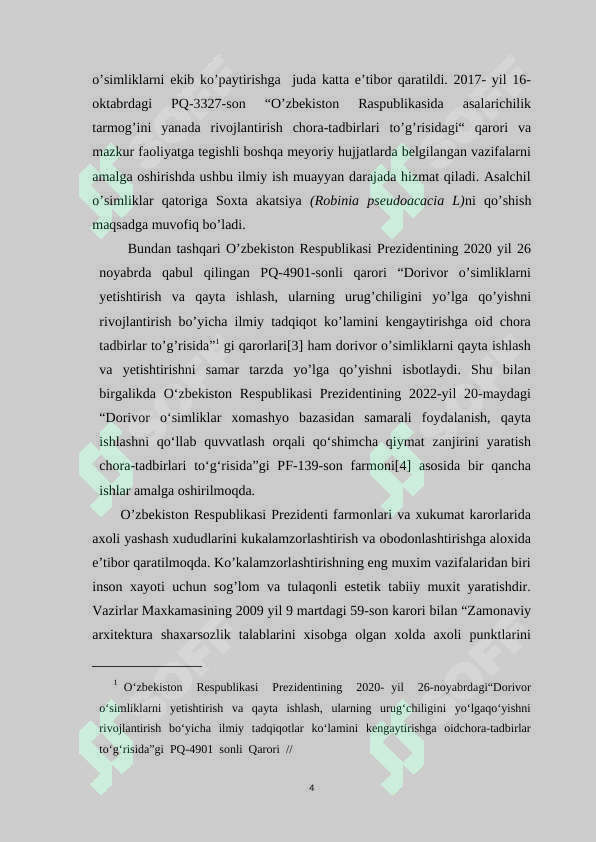 o’simliklarni ekib ko’paytirishga juda katta e’tibor qaratildi. 2017- yil 16-oktabrdagi PQ-3327-son “O’zbekiston Raspublikasida asalarichilik tarmog’ini yanada rivojlantirish chora-tadbirlari to’g’risidagi“ qarori va mazkur faoliyatga tegishli boshqa meyoriy hujjatlarda belgilangan vazifalarni amalga oshirishda ushbu ilmiy ish muayyan darajada hizmat qiladi. Asalchil o’simliklar qatoriga Soxta akatsiya (Robinia pseudoacacia L)ni qo’shish maqsadga muvofiq bo’ladi.

Bundan tashqari O’zbekiston Respublikasi Prezidentining 2020 yil 26 noyabrda qabul qilingan PQ-4901-sonli qarori “Dorivor o’simliklarni yetishtirish va qayta ishlash, ularning urug’chiligini yo’lga qo’yishni rivojlantirish bo’yicha ilmiy tadqiqot ko’lamini kengaytirishga oid chora tadbirlar to’g’risida”$^1$ gi qarorlari[3] ham dorivor o’simliklarni qayta ishlash va yetishtirishni samar tarzda yo’lga qo’yishni isbotlaydi. Shu bilan birgalikda O‘zbekiston Respublikasi Prezidentining 2022-yil 20-maydagi “Dorivor o‘simliklar xomashyo bazasidan samarali foydalanish, qayta ishlashni qo‘llab quvvatlash orqali qo‘shimcha qiymat zanjirini yaratish chora-tadbirlari to‘g‘risida”gi PF-139-son farmoni[4] asosida bir qancha ishlar amalga oshirilmoqda.

O’zbekiston Respublikasi Prezidenti farmonlari va xukumat karorlarida axoli yashash xududlarini kukalamzorlashtirish va obodonlashtirishga aloxida e’tibor qaratilmoqda. Ko’kalamzorlashtirishning eng muxim vazifalaridan biri inson xayoti uchun sog’lom va tulaqonli estetik tabiiy muxit yaratishdir. Vazirlar Maxkamasining 2009 yil 9 martdagi 59-son karori bilan “Zamonaviy arxitektura shaxarsozlik talablarini xisobga olgan xolda axoli punktlarini

$^1$ O‘zbekiston Respublikasi Prezidentining 2020- yil 26-noyabrdagi“Dorivor o‘simliklarni yetishtirish va qayta ishlash, ularning urug‘chiligini yo‘lgaqo‘yishni rivojlantirish bo‘yicha ilmiy tadqiqotlar ko‘lamini kengaytirishga oidchora-tadbirlar to‘g‘risida”gi PQ-4901 sonli Qarori //

4